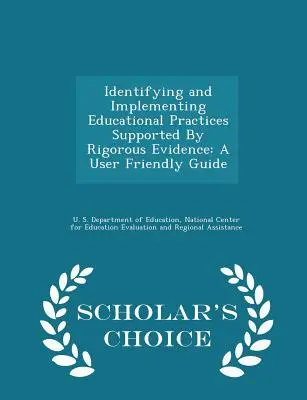 Identifying and Implementing Educational Practices Supported By Rigorous Evidence: A User Friendly Guide

U. S. Department of Education, National Center for Education Evaluation and Regional Assistance

SCHOLAR'S CHOICE